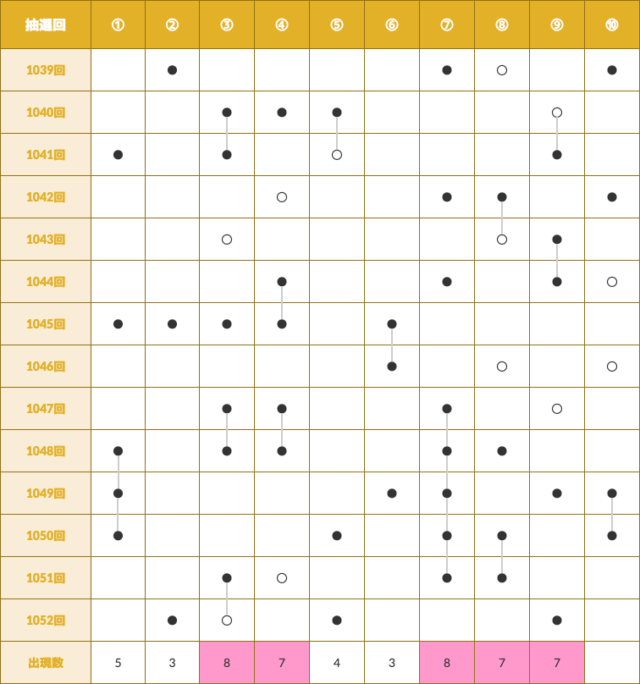 | 抽選回 | ① | ② | ③ | ④ | ⑤ | ⑥ | ⑦ | ⑧ | ⑨ | ⑩ |
|---|---|---|---|---|---|---|---|---|---|---|
| 1039回 | | ● | | | | | ● | ○ | | ● |
| 1040回 | | | ● | ● | ● | | | | ○ | |
| 1041回 | ● | | ● | | ○ | | | | ● | |
| 1042回 | | | | ○ | | | ● | ● | | ● |
| 1043回 | | | ○ | | | | | ○ | ● | |
| 1044回 | | | | ● | | | ● | | ● | ○ |
| 1045回 | ● | ● | ● | ● | | ● | | | | |
| 1046回 | | | | | | ● | | ○ | | ○ |
| 1047回 | | | ● | ● | | | ● | | ○ | |
| 1048回 | ● | | ● | ● | | | ● | ● | | |
| 1049回 | ● | | | | | ● | ● | | ● | ● |
| 1050回 | ● | | | | ● | | ● | ● | | ● |
| 1051回 | | | ● | ○ | | | ● | ● | | |
| 1052回 | | ● | ○ | | ● | | | | ● | |
| 出現数 | 5 | 3 | 8 | 7 | 4 | 3 | 8 | 7 | 7 | |